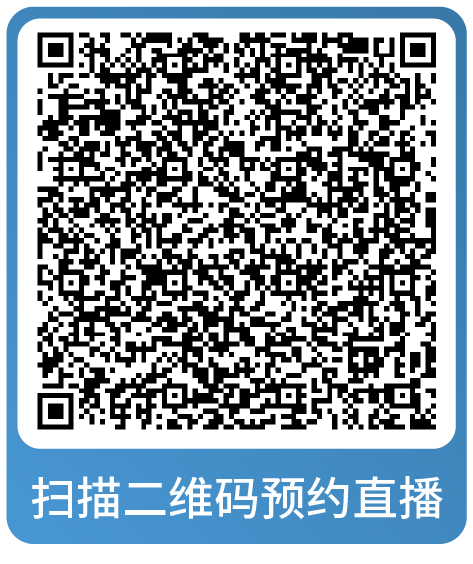 扫描二维码预约直播